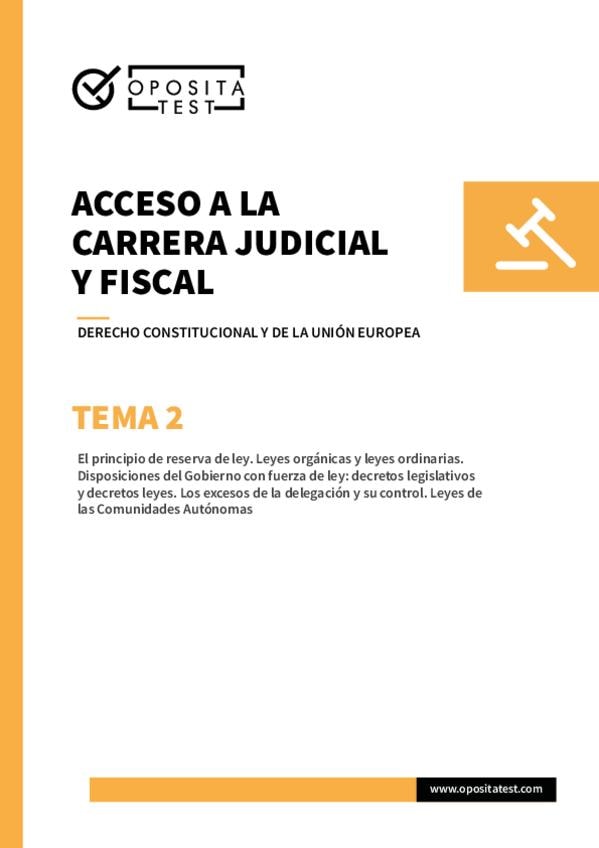 OPOSITA TEST

ACCESO A LA CARRERA JUDICIAL Y FISCAL

DERECHO CONSTITUCIONAL Y DE LA UNIÓN EUROPEA

TEMA 2

El principio de reserva de ley. Leyes orgánicas y leyes ordinarias. Disposiciones del Gobierno con fuerza de ley: decretos legislativos y decretos leyes. Los excesos de la delegación y su control. Leyes de las Comunidades Autónomas

www.opositatest.com